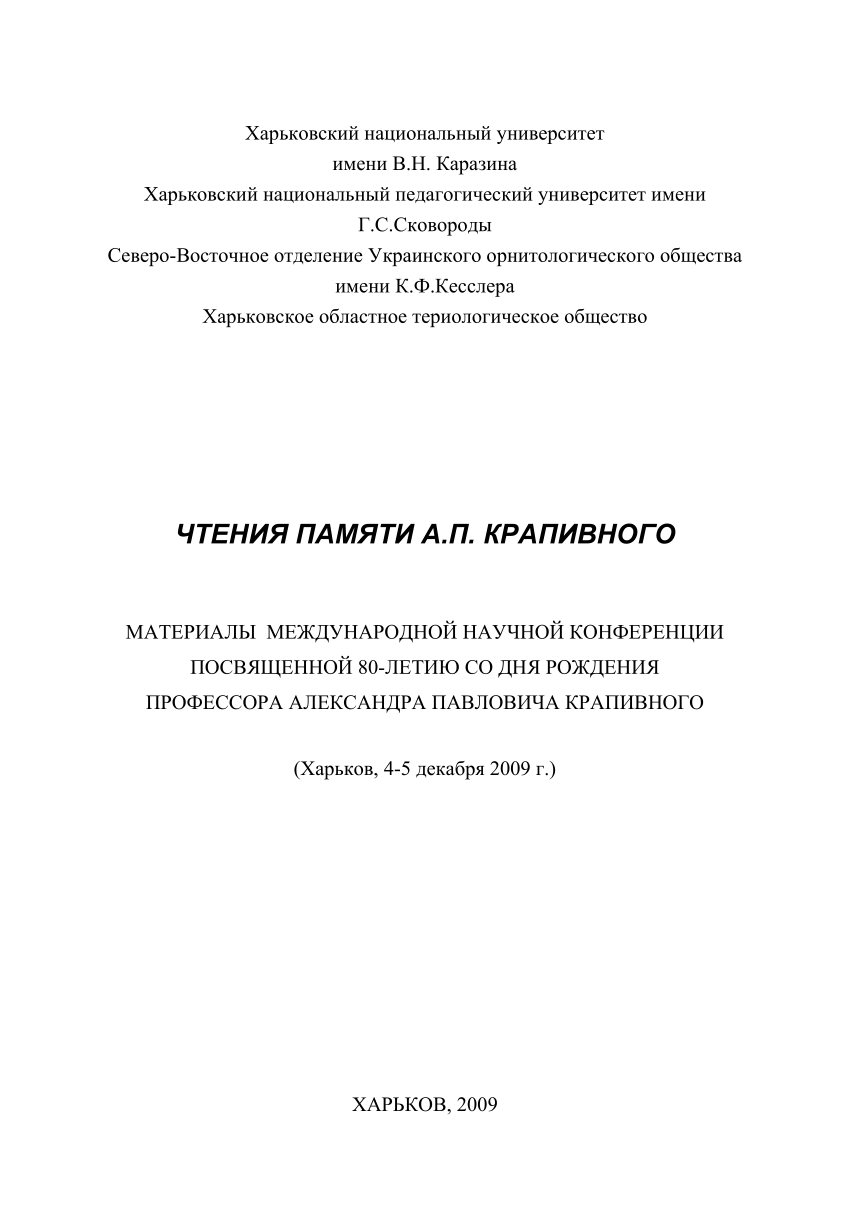 Харьковский национальный университет
имени В.Н. Каразина
Харьковский национальный педагогический университет имени
Г.С.Сковороды
Северо-Восточное отделение Украинского орнитологического общества
имени К.Ф.Кесслера
Харьковское областное териологическое общество

ЧТЕНИЯ ПАМЯТИ А.П. КРАПИВНОГО

МАТЕРИАЛЫ МЕЖДУНАРОДНОЙ НАУЧНОЙ КОНФЕРЕНЦИИ
ПОСВЯЩЕННОЙ 80-ЛЕТИЮ СО ДНЯ РОЖДЕНИЯ
ПРОФЕССОРА АЛЕКСАНДРА ПАВЛОВИЧА КРАПИВНОГО

(Харьков, 4-5 декабря 2009 г.)

ХАРЬКОВ, 2009